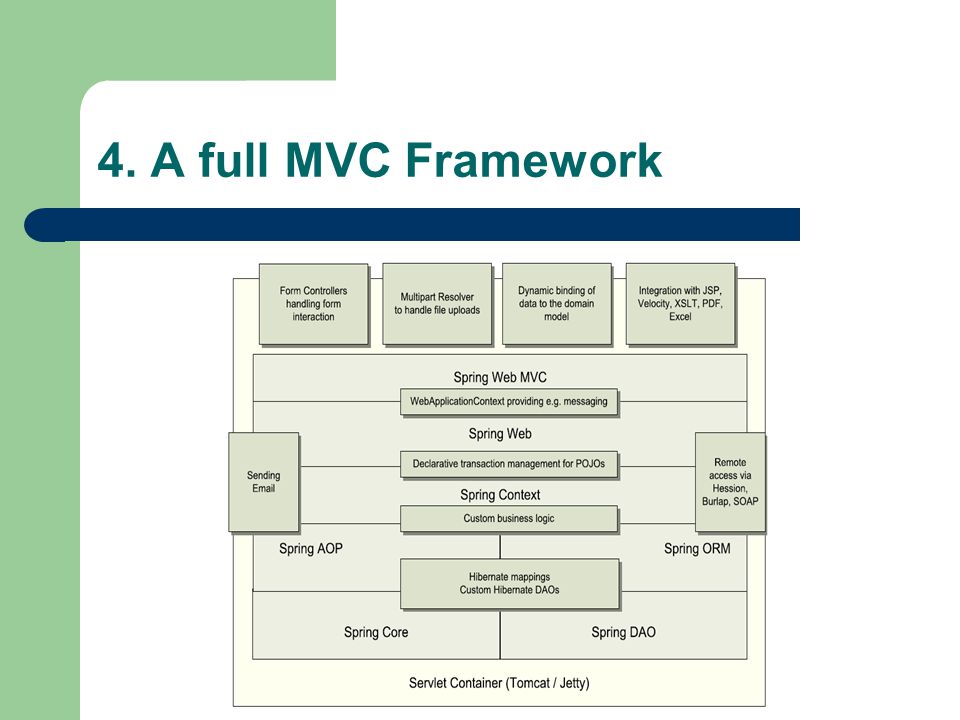 4. A full MVC Framework

Form Controllers handling form interaction

Multipart Resolver to handle file uploads

Dynamic binding of data to the domain model

Integration with JSP, Velocity, XSLT, PDF, Excel

Spring Web MVC

WebApplicationContext providing e.g. messaging

Spring Web

Sending Email

Declarative transaction management for POJOs

Remote access via Hession, Burlap, SOAP

Spring Context

Custom business logic

Spring AOP

Spring ORM

Hibernate mappings
Custom Hibernate DAOs

Spring Core

Spring DAO

Servlet Container (Tomcat / Jetty)